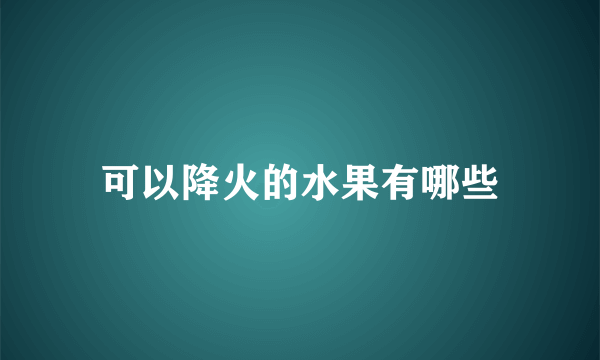 可以降火的水果有哪些